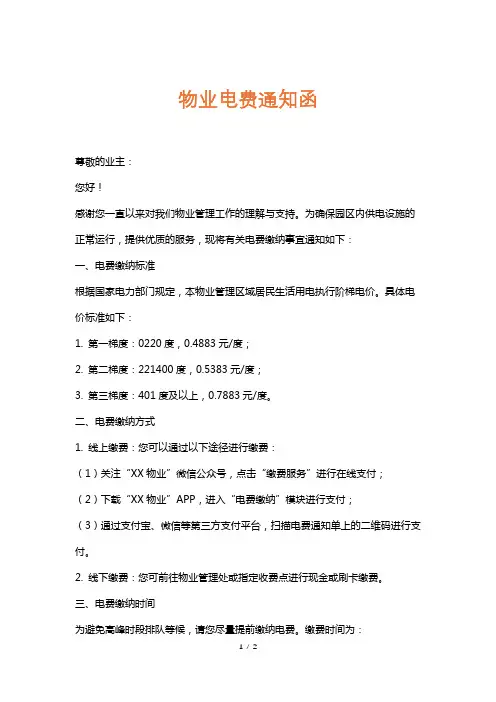 物业电费通知函

尊敬的业主：

您好！

感谢您一直以来对我们物业管理工作的理解与支持。为确保园区内供电设施的正常运行，提供优质的服务，现将有关电费缴纳事宜通知如下：

一、电费缴纳标准

根据国家电力部门规定，本物业管理区域居民生活用电执行阶梯电价。具体电价标准如下：

1. 第一梯度：0220 度，0.4883 元/度；

2. 第二梯度：221400 度，0.5383 元/度；

3. 第三梯度：401 度及以上，0.7883 元/度。

二、电费缴纳方式

1. 线上缴费：您可以通过以下途径进行缴费：

（1）关注“XX 物业”微信公众号，点击“缴费服务”进行在线支付；

（2）下载“XX 物业”APP，进入“电费缴纳”模块进行支付；

（3）通过支付宝、微信等第三方支付平台，扫描电费通知单上的二维码进行支付。

2. 线下缴费：您可前往物业管理处或指定收费点进行现金或刷卡缴费。

三、电费缴纳时间

为避免高峰时段排队等候，请您尽量提前缴纳电费。缴费时间为：

1 / 2